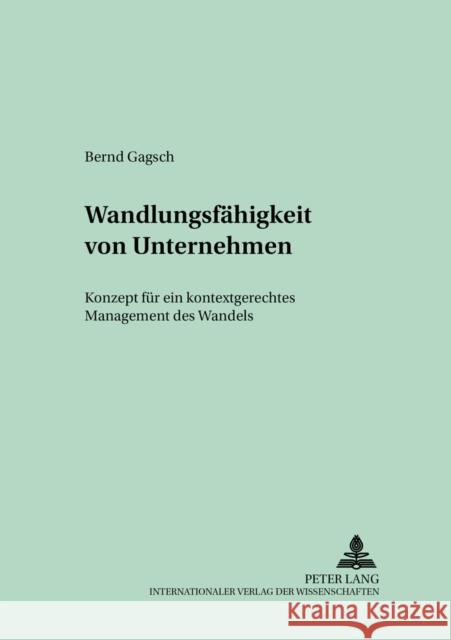 Bernd Gagsch

Wandlungsfähigkeit von Unternehmen

Konzept für ein kontextgerechtes Management des Wandels

PETER LANG
INTERNATIONALER VERLAG DER WISSENSCHAFTEN